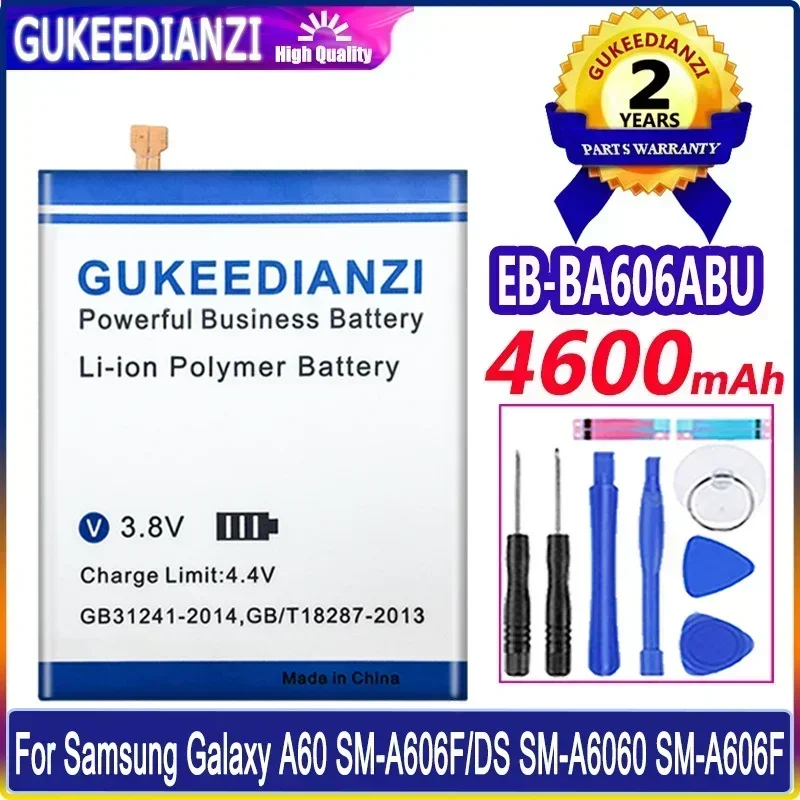 GUKEEDIANZI High Quality

GUKEEDIANZI
2
YEARS
PARTS WARRANTY

GUKEEDIANZI
Powerful Business Battery
Li-ion Polymer Battery

V 3.8V
Charge Limit:4.4V
GB31241-2014,GB/T18287-2013
Made in China

EB-BA606ABU
4600mAh

For Samsung Galaxy A60 SM-A606F/DS SM-A6060 SM-A606F